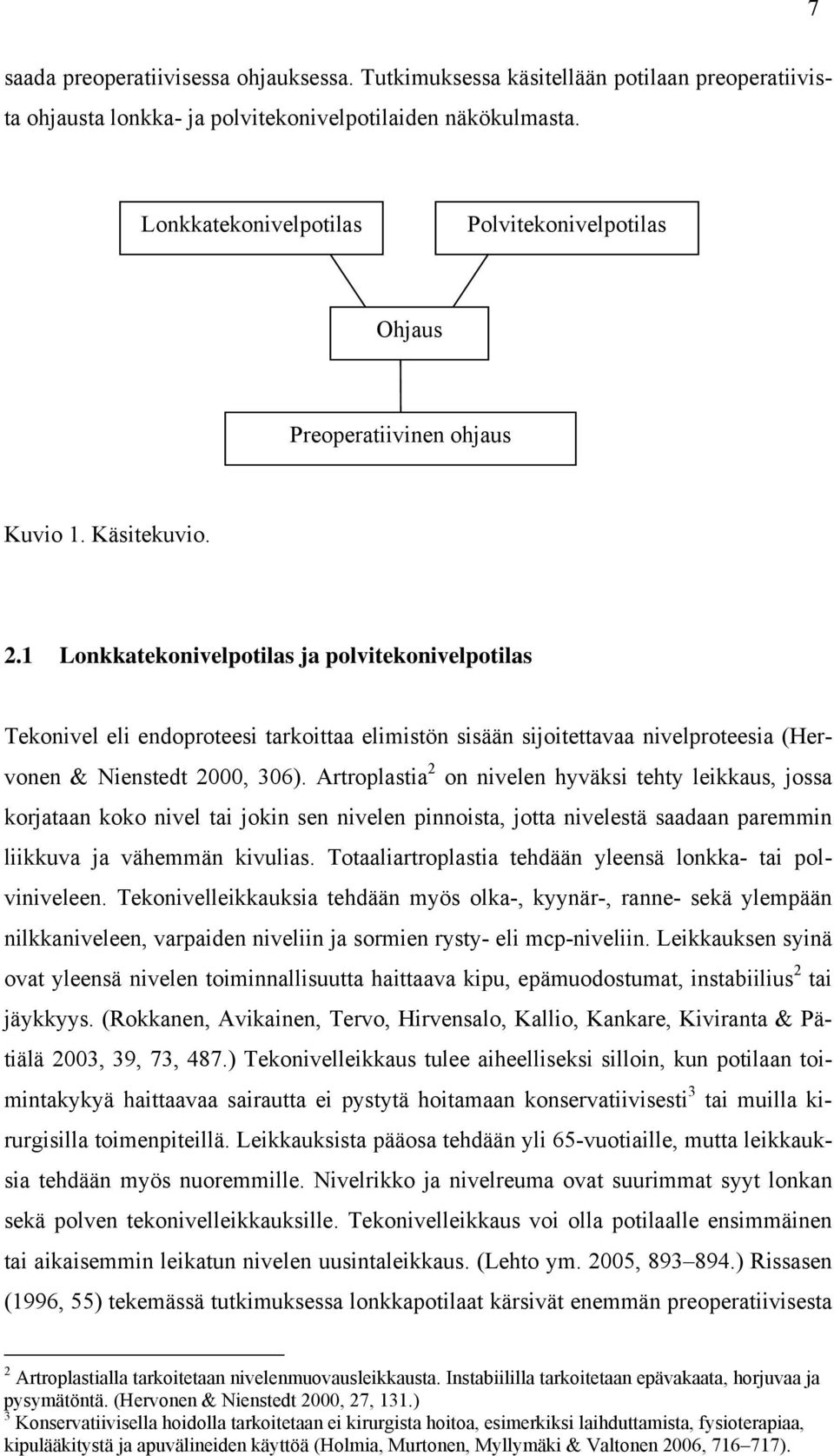 7

saada preoperatiivisessa ohjauksessa. Tutkimuksessa käsitellään potilaan preoperatiivista ohjausta lonkka- ja polvitekonivelpotilaiden näkökulmasta.

Lonkkatekonivelpotilas

Polvitekonivelpotilas

Ohjaus

Preoperatiivinen ohjaus

Kuvio 1. Käsitekuvio.

2.1 Lonkkatekonivelpotilas ja polvitekonivelpotilas

Tekonivel eli endoproteesi tarkoittaa elimistön sisään sijoitettavaa nivelproteesia (Hervonen & Nienstedt 2000, 306). Artroplastia$^2$ on nivelen hyväksi tehty leikkaus, jossa korjataan koko nivel tai jokin sen nivelen pinnoista, jotta nivelestä saadaan paremmin liikkuva ja vähemmän kivulias. Totaaliartroplastia tehdään yleensä lonkka- tai polviniveleen. Tekonivelleikkauksia tehdään myös olka-, kyynär-, ranne- sekä ylempään nilkkaniveleen, varpaiden niveliin ja sormien rysty- eli mcp-niveliin. Leikkauksen syinä ovat yleensä nivelen toiminnallisuutta haittaava kipu, epämuodostumat, instabiilius$^2$ tai jäykkyys. (Rokkanen, Avikainen, Tervo, Hirvensalo, Kallio, Kankare, Kiviranta & Pätiälä 2003, 39, 73, 487.) Tekonivelleikkaus tulee aiheelliseksi silloin, kun potilaan toimintakykyä haittaavaa sairautta ei pystytä hoitamaan konservatiivisesti$^3$ tai muilla kirurgisilla toimenpiteillä. Leikkauksista pääosa tehdään yli 65-vuotiaille, mutta leikkauksia tehdään myös nuoremmille. Nivelrikko ja nivelreuma ovat suurimmat syyt lonkan sekä polven tekonivelleikkauksille. Tekonivelleikkaus voi olla potilaalle ensimmäinen tai aikaisemmin leikatun nivelen uusintaleikkaus. (Lehto ym. 2005, 893–894.) Rissasen (1996, 55) tekemässä tutkimuksessa lonkkapotilaat kärsivät enemmän preoperatiivisesta

$^2$ Artroplastialla tarkoitetaan nivelenmuovausleikkausta. Instabiililla tarkoitetaan epävakaata, horjuvaa ja pysymätöntä. (Hervonen & Nienstedt 2000, 27, 131.)
$^3$ Konservatiivisella hoidolla tarkoitetaan ei kirurgista hoitoa, esimerkiksi laihduttamista, fysioterapiaa, kipulääkitystä ja apuvälineiden käyttöä (Holmia, Murtonen, Myllymäki & Valtonen 2006, 716–717).